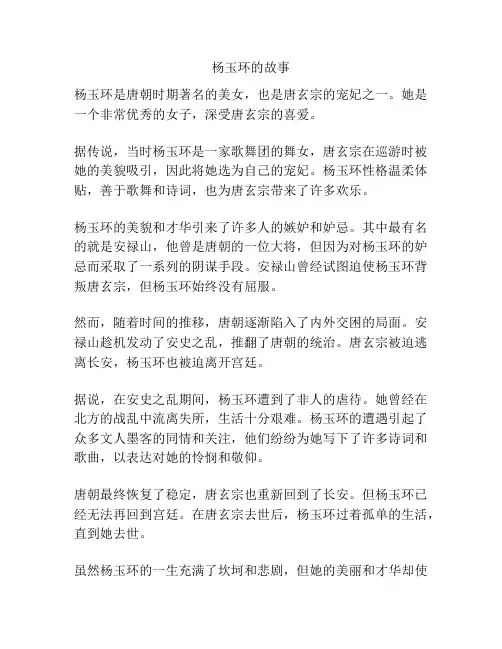 杨玉环的故事

杨玉环是唐朝时期著名的美女，也是唐玄宗的宠妃之一。她是一个非常优秀的女子，深受唐玄宗的喜爱。

据传说，当时杨玉环是一家歌舞团的舞女，唐玄宗在巡游时被她的美貌吸引，因此将她选为自己的宠妃。杨玉环性格温柔体贴，善于歌舞和诗词，也为唐玄宗带来了许多欢乐。

杨玉环的美貌和才华引来了许多人的嫉妒和妒忌。其中最有名的就是安禄山，他曾是唐朝的一位大将，但因为对杨玉环的妒忌而采取了一系列的阴谋手段。安禄山曾经试图迫使杨玉环背叛唐玄宗，但杨玉环始终没有屈服。

然而，随着时间的推移，唐朝逐渐陷入了内外交困的局面。安禄山趁机发动了安史之乱，推翻了唐朝的统治。唐玄宗被迫逃离长安，杨玉环也被迫离开宫廷。

据说，在安史之乱期间，杨玉环遭到了非人的虐待。她曾经在北方的战乱中流离失所，生活十分艰难。杨玉环的遭遇引起了众多文人墨客的同情和关注，他们纷纷为她写下了许多诗词和歌曲，以表达对她的怜悯和敬仰。

唐朝最终恢复了稳定，唐玄宗也重新回到了长安。但杨玉环已经无法再回到宫廷。在唐玄宗去世后，杨玉环过着孤单的生活，直到她去世。

虽然杨玉环的一生充满了坎坷和悲剧，但她的美丽和才华却使